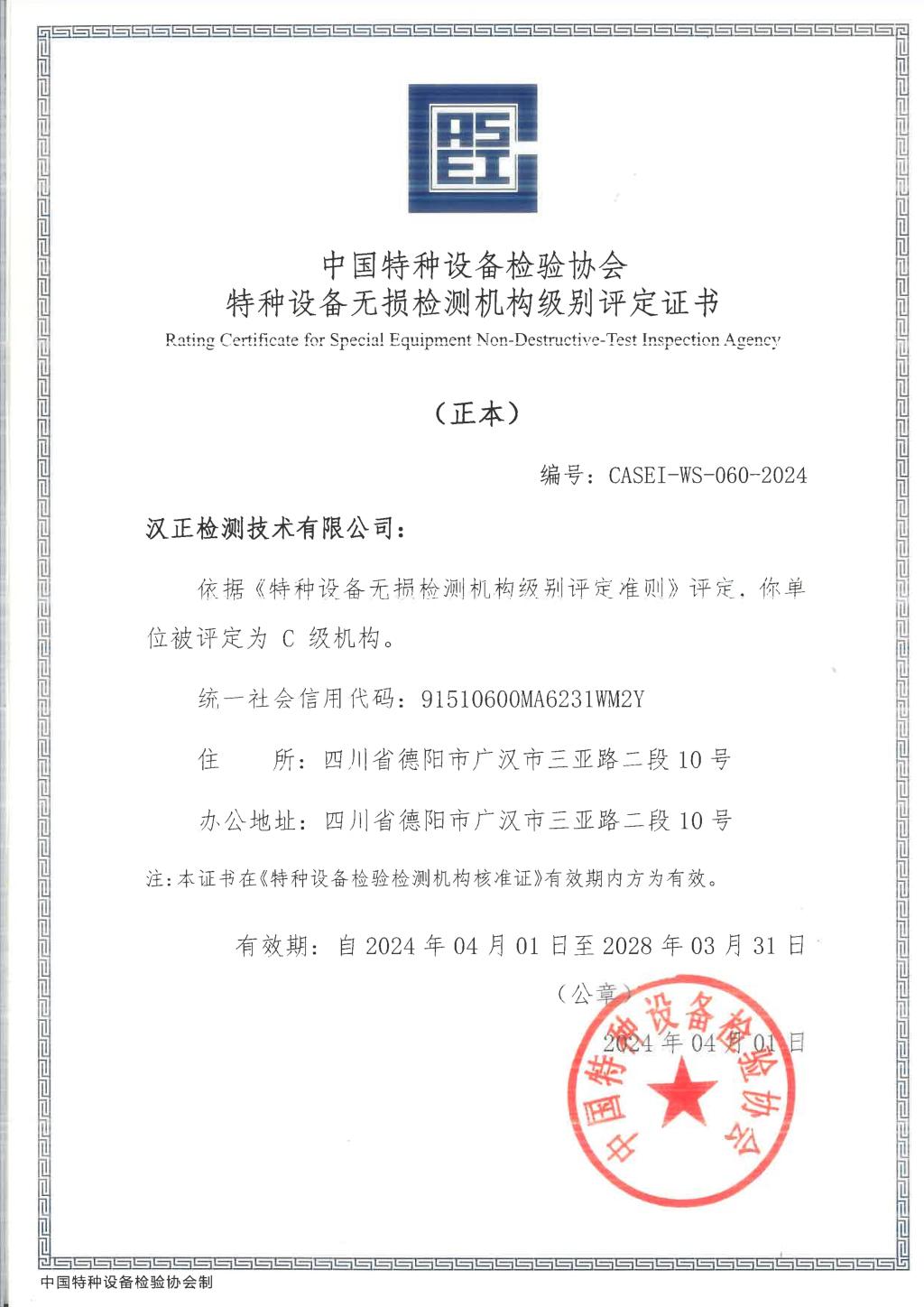 CASEI

中国特种设备检验协会
特种设备无损检测机构级别评定证书
Rating Certificate for Special Equipment Non-Destructive-Test Inspection Agency

（正本）

编号：CASEI-WS-060-2024

汉正检测技术有限公司：

依据《特种设备无损检测机构级别评定准则》评定，你单位被评定为 C 级机构。

统一社会信用代码：91510600MA6231WM2Y

住　　所：四川省德阳市广汉市三亚路二段 10 号

办公地址：四川省德阳市广汉市三亚路二段 10 号

注：本证书在《特种设备检验检测机构核准证》有效期内方为有效。

有效期：自 2024 年 04 月 01 日至 2028 年 03 月 31 日

（公章）

2024 年 04 月 01 日

中国特种设备检验协会

中国特种设备检验协会制